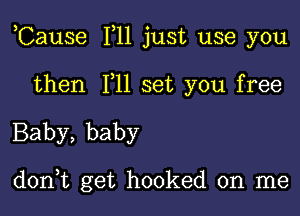 ’Cause I’ll just use you
then I’ll set you free
Baby, baby
don’t get hooked on me